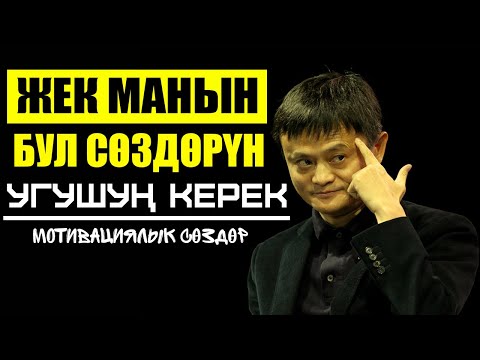 ЖЕК МАНЫН
БУЛ СӨЗДӨРҮН
УГУШУҢ КЕРЕК
МОТИВАЦИЯЛЫК СӨЗДӨР